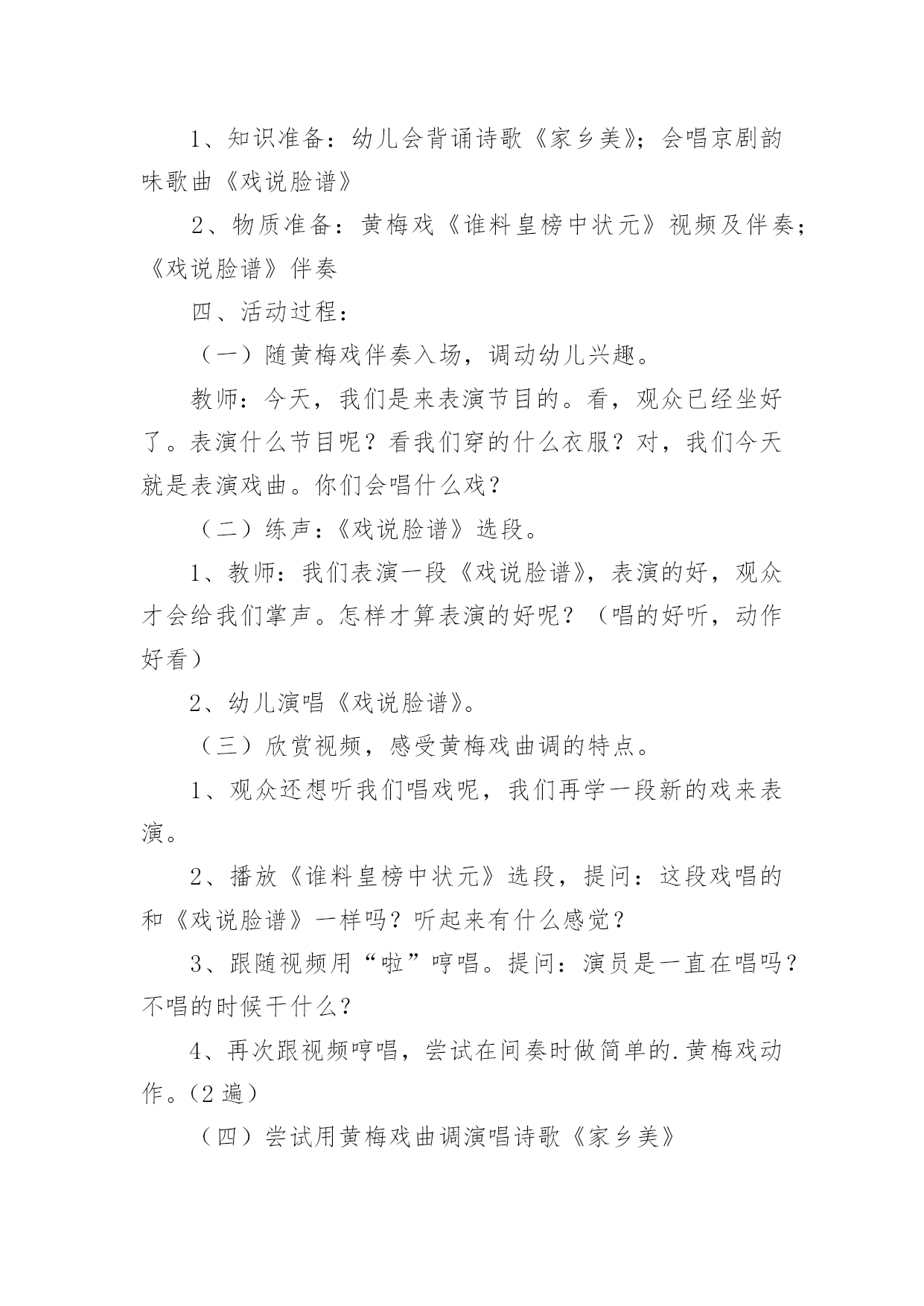 1、知识准备：幼儿会背诵诗歌《家乡美》；会唱京剧韵味歌曲《戏说脸谱》

2、物质准备：黄梅戏《谁料皇榜中状元》视频及伴奏；《戏说脸谱》伴奏

四、活动过程：

（一）随黄梅戏伴奏入场，调动幼儿兴趣。

教师：今天，我们是来表演节目的。看，观众已经坐好了。表演什么节目呢？看我们穿的什么衣服？对，我们今天就是表演戏曲。你们会唱什么戏？

（二）练声：《戏说脸谱》选段。

1、教师：我们表演一段《戏说脸谱》，表演的好，观众才会给我们掌声。怎样才算表演的好呢？（唱的好听，动作好看）

2、幼儿演唱《戏说脸谱》。

（三）欣赏视频，感受黄梅戏曲调的特点。

1、观众还想听我们唱戏呢，我们再学一段新的戏来表演。

2、播放《谁料皇榜中状元》选段，提问：这段戏唱的和《戏说脸谱》一样吗？听起来有什么感觉？

3、跟随视频用“啦”哼唱。提问：演员是一直在唱吗？不唱的时候干什么？

4、再次跟视频哼唱，尝试在间奏时做简单的.黄梅戏动作。(2 遍)

（四）尝试用黄梅戏曲调演唱诗歌《家乡美》